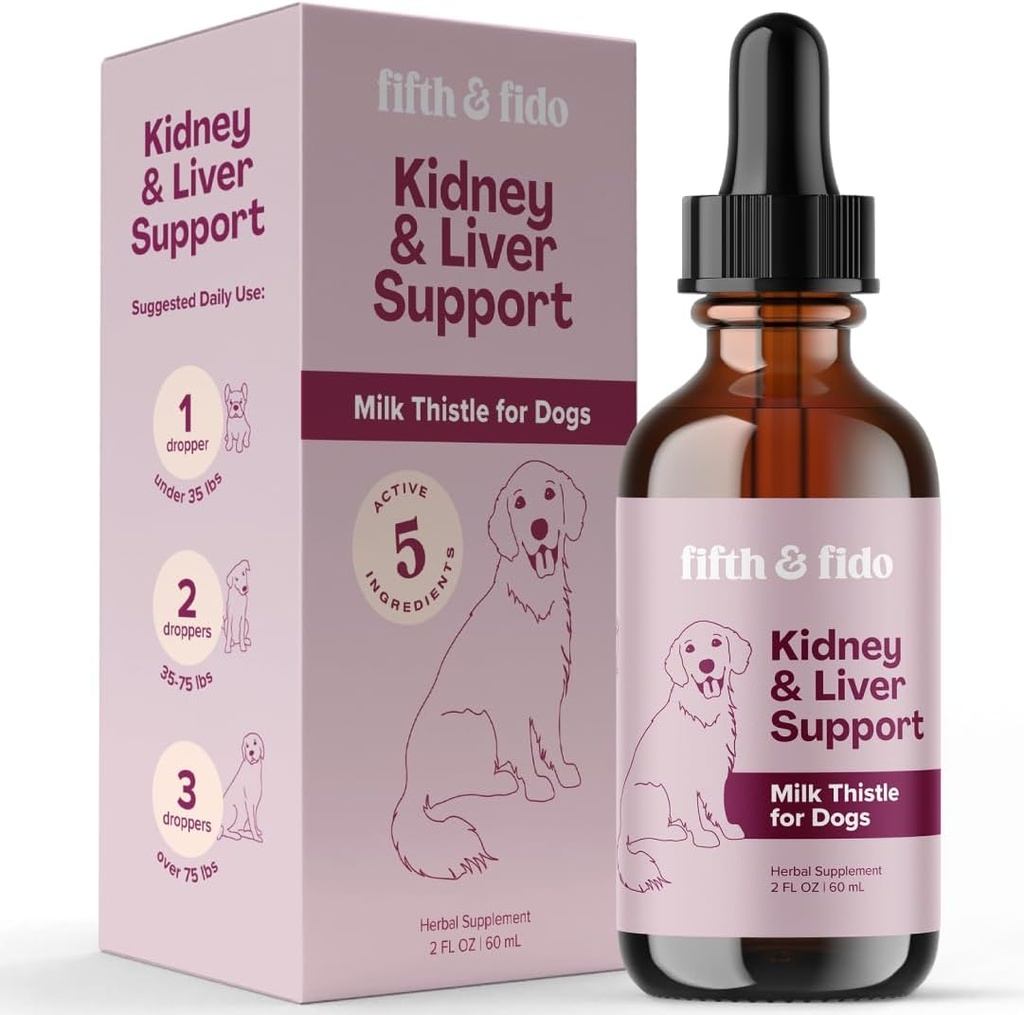 Kidney & Liver Support

Suggested Daily Use:

1 dropper
under 35 lbs

2 droppers
35-75 lbs

3 droppers
over 75 lbs

fifth & fido

Kidney & Liver Support

Milk Thistle for Dogs

ACTIVE 5 INGREDIENTS

Herbal Supplement
2 FL OZ | 60 mL

fifth & fido

Kidney & Liver Support

Milk Thistle for Dogs

Herbal Supplement
2 FL OZ | 60 mL